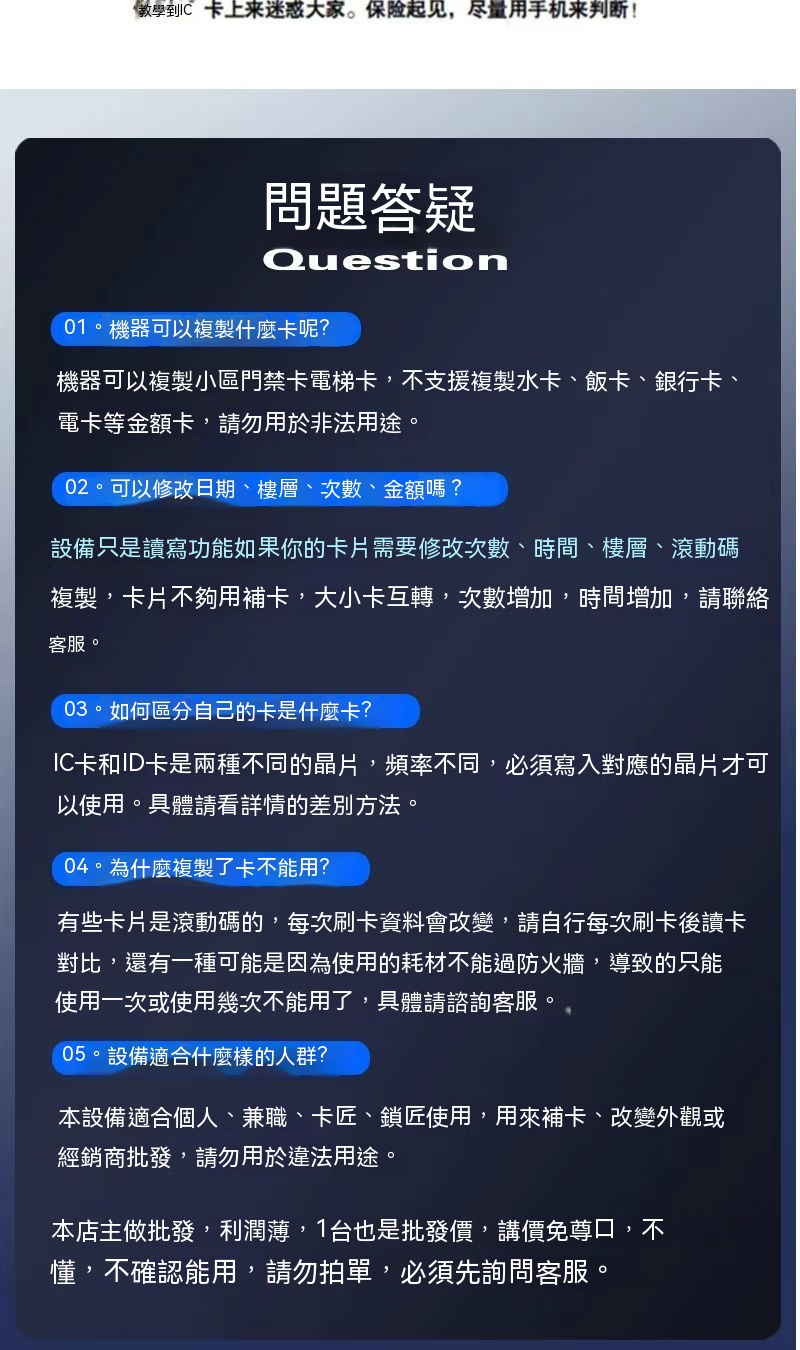 教學到IC 卡上来迷惑大家。保险起见，尽量用手机来判断！

問題答疑
Question

01。機器可以複製什麼卡呢?

機器可以複製小區門禁卡電梯卡，不支援複製水卡、飯卡、銀行卡、電卡等金額卡，請勿用於非法用途。

02。可以修改日期、樓層、次數、金額嗎？

設備只是讀寫功能如果你的卡片需要修改次數、時間、樓層、滾動碼複製，卡片不夠用補卡，大小卡互轉，次數增加，時間增加，請聯絡客服。

03。如何區分自己的卡是什麼卡?

IC卡和ID卡是兩種不同的晶片，頻率不同，必須寫入對應的晶片才可以使用。具體請看詳情的差別方法。

04。為什麼複製了卡不能用?

有些卡片是滾動碼的，每次刷卡資料會改變，請自行每次刷卡後讀卡對比，還有一種可能是因為使用的耗材不能過防火牆，導致的只能使用一次或使用幾次不能用了，具體請諮詢客服。

05。設備適合什麼樣的人群?

本設備適合個人、兼職、卡匠、鎖匠使用，用來補卡、改變外觀或經銷商批發，請勿用於違法用途。

本店主做批發，利潤薄，1台也是批發價，講價免尊口，不懂，不確認能用，請勿拍單，必須先詢問客服。